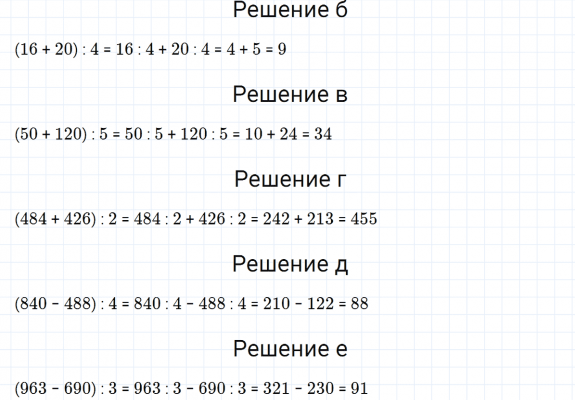 Решение б

$(16 + 20) : 4 = 16 : 4 + 20 : 4 = 4 + 5 = 9$

Решение в

$(50 + 120) : 5 = 50 : 5 + 120 : 5 = 10 + 24 = 34$

Решение г

$(484 + 426) : 2 = 484 : 2 + 426 : 2 = 242 + 213 = 455$

Решение д

$(840 - 488) : 4 = 840 : 4 - 488 : 4 = 210 - 122 = 88$

Решение е

$(963 - 690) : 3 = 963 : 3 - 690 : 3 = 321 - 230 = 91$